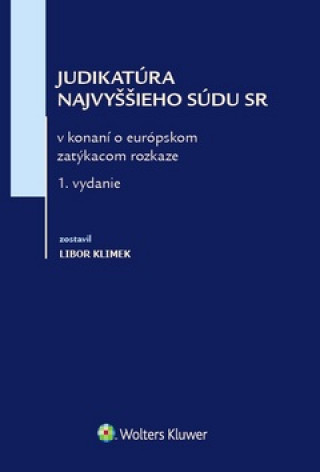 JUDIKATÚRA NAJVYŠŠIEHO SÚDU SR

v konaní o európskom zatýkacom rozkaze

1. vydanie

zostavil
LIBOR KLIMEK

Wolters Kluwer